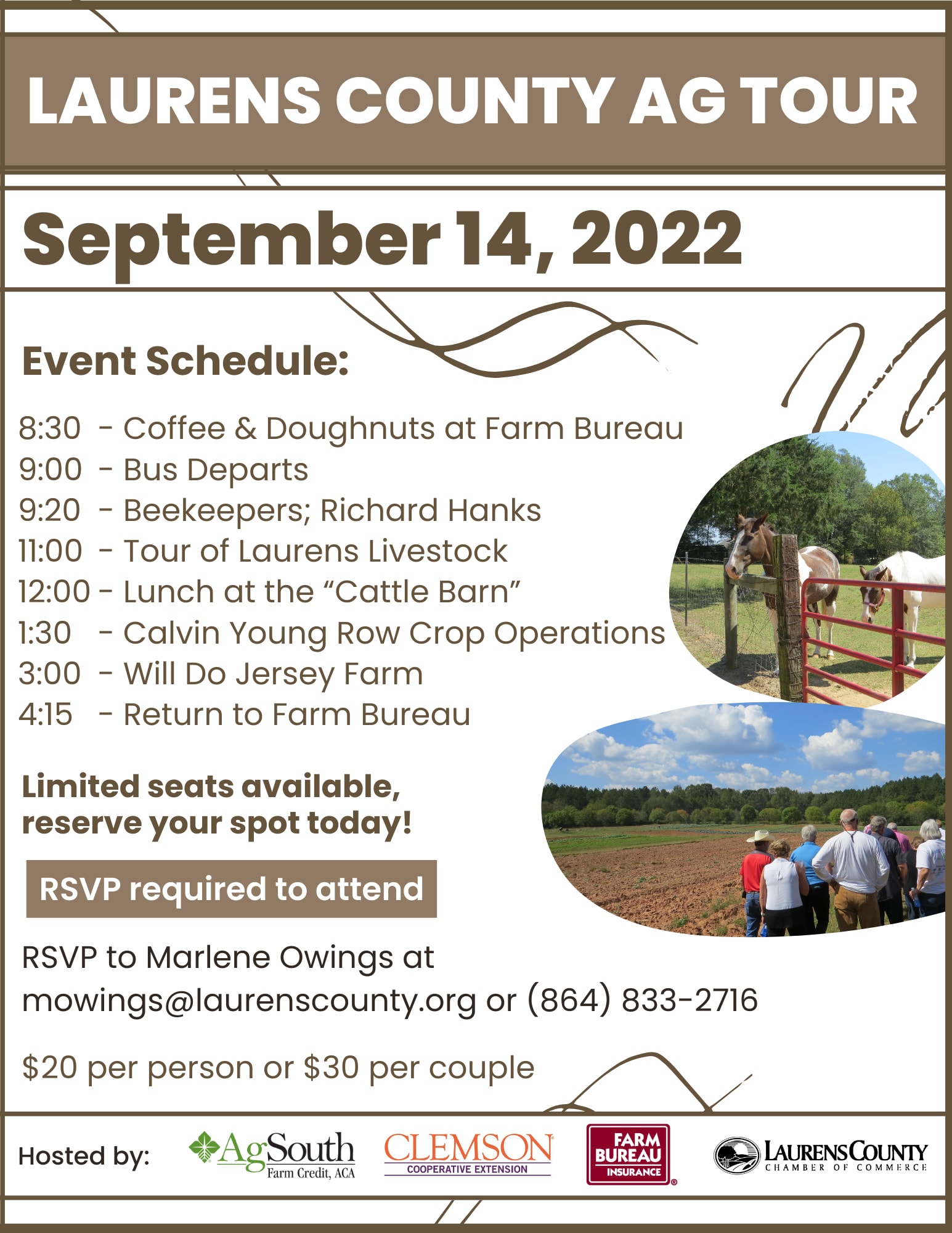 LAURENS COUNTY AG TOUR

September 14, 2022

Event Schedule:

8:30 - Coffee & Doughnuts at Farm Bureau
9:00 - Bus Departs
9:20 - Beekeepers; Richard Hanks
11:00 - Tour of Laurens Livestock
12:00 - Lunch at the "Cattle Barn"
1:30 - Calvin Young Row Crop Operations
3:00 - Will Do Jersey Farm
4:15 - Return to Farm Bureau

Limited seats available, reserve your spot today!

RSVP required to attend

RSVP to Marlene Owings at mowings@laurenscounty.org or (864) 833-2716

$20 per person or $30 per couple

Hosted by:

AgSouth
Farm Credit, ACA

CLEMSON
COOPERATIVE EXTENSION

FARM BUREAU
INSURANCE

LAURENS COUNTY
CHAMBER OF COMMERCE